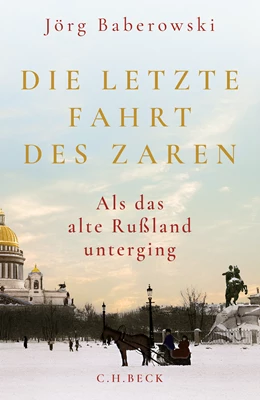 Jörg Baberowski

DIE LETZTE FAHRT DES ZAREN

Als das alte Rußland unterging

C.H.BECK